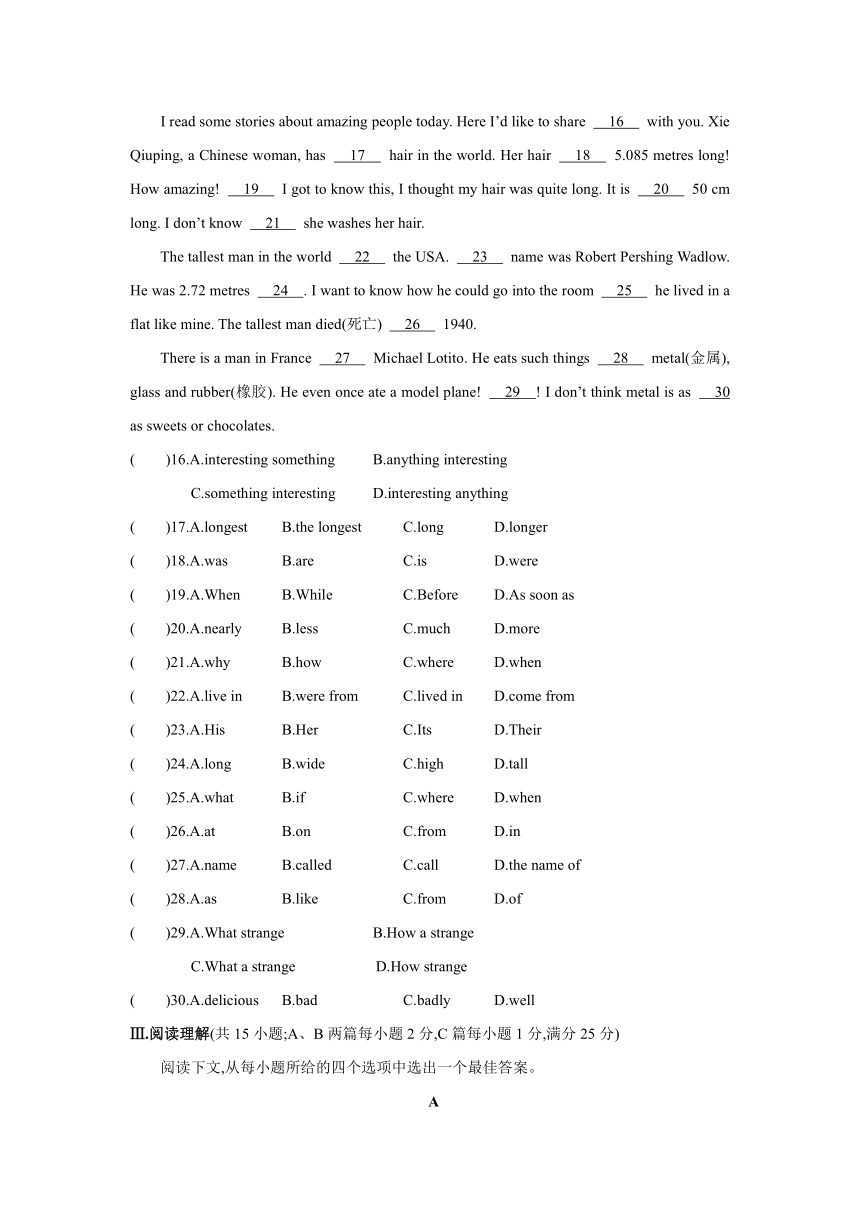 I read some stories about amazing people today. Here I'd like to share __16__ with you. Xie Qiuping, a Chinese woman, has __17__ hair in the world. Her hair __18__ 5.085 metres long! How amazing! __19__ I got to know this, I thought my hair was quite long. It is __20__ 50 cm long. I don't know __21__ she washes her hair.

The tallest man in the world __22__ the USA. __23__ name was Robert Pershing Wadlow. He was 2.72 metres __24__. I want to know how he could go into the room __25__ he lived in a flat like mine. The tallest man died(死亡) __26__ 1940.

There is a man in France __27__ Michael Lotito. He eats such things __28__ metal(金属), glass and rubber(橡胶). He even once ate a model plane! __29__! I don't think metal is as __30__ as sweets or chocolates.

( )16.A.interesting something B.anything interesting
C.something interesting D.interesting anything
( )17.A.longest B.the longest C.long D.longer
( )18.A.was B.are C.is D.were
( )19.A.When B.While C.Before D.As soon as
( )20.A.nearly B.less C.much D.more
( )21.A.why B.how C.where D.when
( )22.A.live in B.were from C.lived in D.come from
( )23.A.His B.Her C.Its D.Their
( )24.A.long B.wide C.high D.tall
( )25.A.what B.if C.where D.when
( )26.A.at B.on C.from D.in
( )27.A.name B.called C.call D.the name of
( )28.A.as B.like C.from D.of
( )29.A.What strange B.How a strange
C.What a strange D.How strange
( )30.A.delicious B.bad C.badly D.well

Ⅲ.阅读理解(共 15 小题;A、B 两篇每小题 2 分,C 篇每小题 1 分,满分 25 分)

阅读下文,从每小题所给的四个选项中选出一个最佳答案。

A